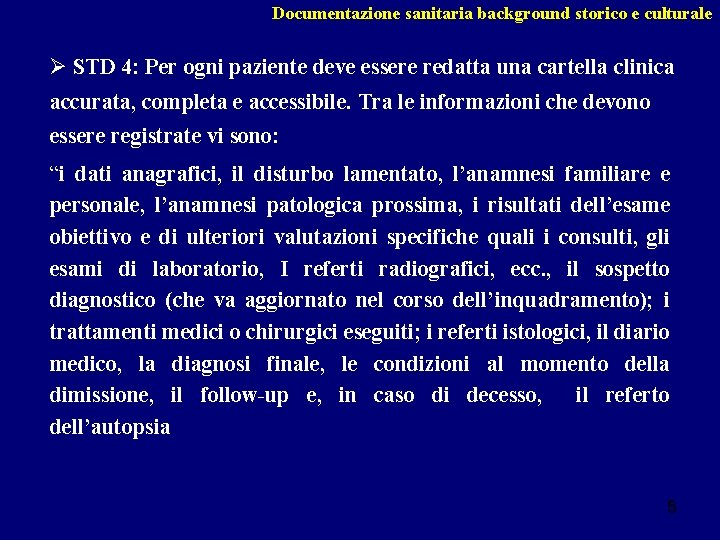 Documentazione sanitaria background storico e culturale

➢ STD 4: Per ogni paziente deve essere redatta una cartella clinica accurata, completa e accessibile. Tra le informazioni che devono essere registrate vi sono:

“i dati anagrafici, il disturbo lamentato, l’anamnesi familiare e personale, l’anamnesi patologica prossima, i risultati dell’esame obiettivo e di ulteriori valutazioni specifiche quali i consulti, gli esami di laboratorio, I referti radiografici, ecc., il sospetto diagnostico (che va aggiornato nel corso dell’inquadramento); i trattamenti medici o chirurgici eseguiti; i referti istologici, il diario medico, la diagnosi finale, le condizioni al momento della dimissione, il follow-up e, in caso di decesso, il referto dell’autopsia

5